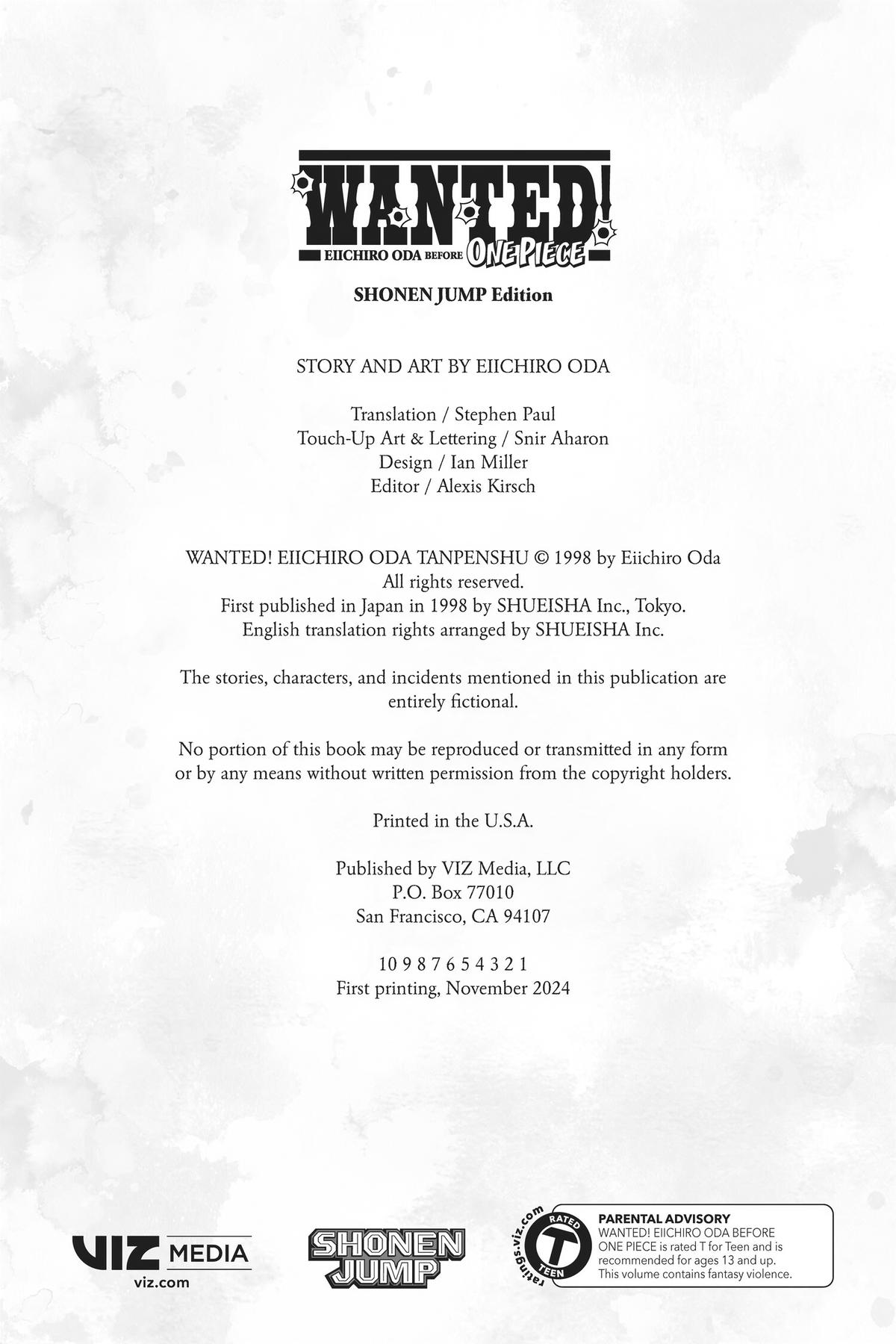 WANTED!
EIICHIRO ODA BEFORE ONE PIECE

SHONEN JUMP Edition

STORY AND ART BY EIICHIRO ODA

Translation / Stephen Paul
Touch-Up Art & Lettering / Snir Aharon
Design / Ian Miller
Editor / Alexis Kirsch

WANTED! EIICHIRO ODA TANPENSHU © 1998 by Eiichiro Oda
All rights reserved.
First published in Japan in 1998 by SHUEISHA Inc., Tokyo.
English translation rights arranged by SHUEISHA Inc.

The stories, characters, and incidents mentioned in this publication are entirely fictional.

No portion of this book may be reproduced or transmitted in any form or by any means without written permission from the copyright holders.

Printed in the U.S.A.

Published by VIZ Media, LLC
P.O. Box 77010
San Francisco, CA 94107

10 9 8 7 6 5 4 3 2 1
First printing, November 2024

VIZ MEDIA
viz.com

SHONEN JUMP

ratings.viz.com
RATED T TEEN

PARENTAL ADVISORY
WANTED! EIICHIRO ODA BEFORE ONE PIECE is rated T for Teen and is recommended for ages 13 and up. This volume contains fantasy violence.